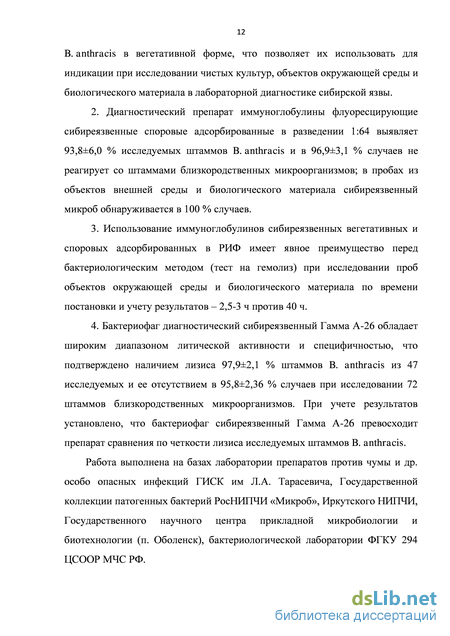 12

B. anthracis в вегетативной форме, что позволяет их использовать для индикации при исследовании чистых культур, объектов окружающей среды и биологического материала в лабораторной диагностике сибирской язвы.

2. Диагностический препарат иммуноглобулины флуоресцирующие сибиреязвенные споровые адсорбированные в разведении 1:64 выявляет 93,8±6,0 % исследуемых штаммов B. anthracis и в 96,9±3,1 % случаев не реагирует со штаммами близкородственных микроорганизмов; в пробах из объектов внешней среды и биологического материала сибиреязвенный микроб обнаруживается в 100 % случаев.

3. Использование иммуноглобулинов сибиреязвенных вегетативных и споровых адсорбированных в РИФ имеет явное преимущество перед бактериологическим методом (тест на гемолиз) при исследовании проб объектов окружающей среды и биологического материала по времени постановки и учету результатов – 2,5-3 ч против 40 ч.

4. Бактериофаг диагностический сибиреязвенный Гамма А-26 обладает широким диапазоном литической активности и специфичностью, что подтверждено наличием лизиса 97,9±2,1 % штаммов B. anthracis из 47 исследуемых и ее отсутствием в 95,8±2,36 % случаев при исследовании 72 штаммов близкородственных микроорганизмов. При учете результатов установлено, что бактериофаг сибиреязвенный Гамма А-26 превосходит препарат сравнения по четкости лизиса исследуемых штаммов B. anthracis.

Работа выполнена на базах лаборатории препаратов против чумы и др. особо опасных инфекций ГИСК им Л.А. Тарасевича, Государственной коллекции патогенных бактерий РосНИПЧИ «Микроб», Иркутского НИПЧИ, Государственного научного центра прикладной микробиологии и биотехнологии (п. Оболенск), бактериологической лаборатории ФГКУ 294 ЦСООР МЧС РФ.

dsLib.net
библиотека диссертаций